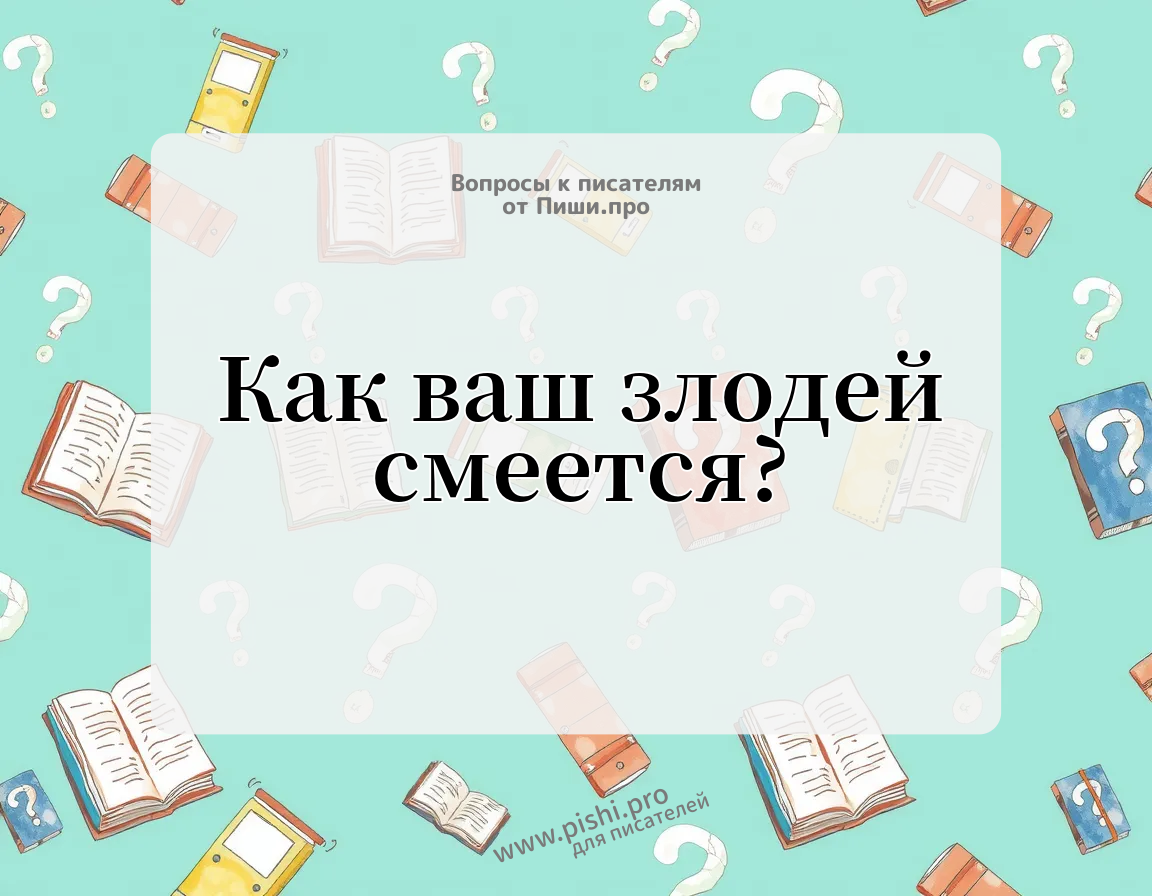 Вопросы к писателям
от Пиши.про

Как ваш злодей смеется?

www.pishi.pro
для писателей